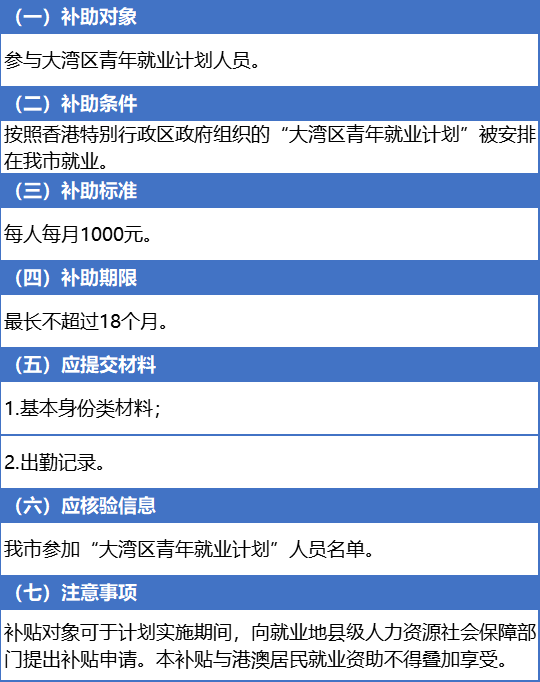 （一）补助对象

参与大湾区青年就业计划人员。

（二）补助条件

按照香港特别行政区政府组织的“大湾区青年就业计划”被安排在我市就业。

（三）补助标准

每人每月1000元。

（四）补助期限

最长不超过18个月。

（五）应提交材料

1.基本身份类材料；

2.出勤记录。

（六）应核验信息

我市参加“大湾区青年就业计划”人员名单。

（七）注意事项

补贴对象可于计划实施期间，向就业地县级人力资源社会保障部门提出补贴申请。本补贴与港澳居民就业资助不得叠加享受。